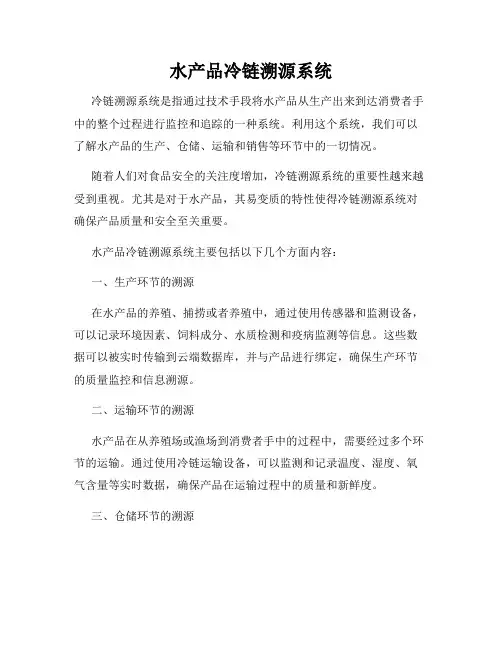 水产品冷链溯源系统

冷链溯源系统是指通过技术手段将水产品从生产出来到达消费者手中的整个过程进行监控和追踪的一种系统。利用这个系统，我们可以了解水产品的生产、仓储、运输和销售等环节中的一切情况。

随着人们对食品安全的关注度增加，冷链溯源系统的重要性越来越受到重视。尤其是对于水产品，其易变质的特性使得冷链溯源系统对确保产品质量和安全至关重要。

水产品冷链溯源系统主要包括以下几个方面内容：

一、生产环节的溯源

在水产品的养殖、捕捞或者养殖中，通过使用传感器和监测设备，可以记录环境因素、饲料成分、水质检测和疫病监测等信息。这些数据可以被实时传输到云端数据库，并与产品进行绑定，确保生产环节的质量监控和信息溯源。

二、运输环节的溯源

水产品在从养殖场或渔场到消费者手中的过程中，需要经过多个环节的运输。通过使用冷链运输设备，可以监测和记录温度、湿度、氧气含量等实时数据，确保产品在运输过程中的质量和新鲜度。

三、仓储环节的溯源